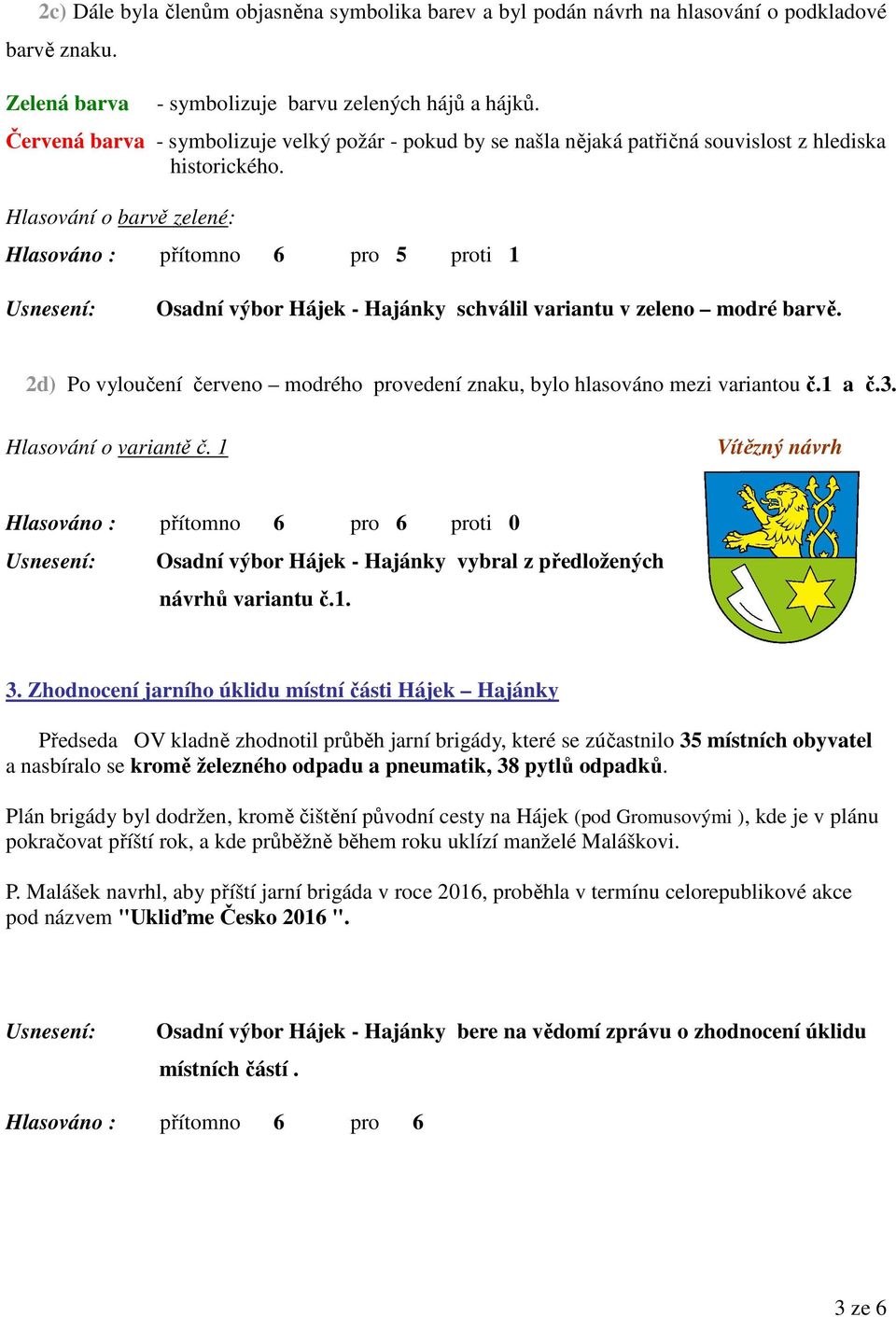 2c) Dále byla členům objasněna symbolika barev a byl podán návrh na hlasování o podkladové barvě znaku.

Zelená barva - symbolizuje barvu zelených hájů a hájků.
Červená barva - symbolizuje velký požár - pokud by se našla nějaká patřičná souvislost z hlediska historického.

Hlasování o barvě zelené:

Hlasováno : přítomno 6 pro 5 proti 1

Usnesení: Osadní výbor Hájek - Hajánky schválil variantu v zeleno – modré barvě.

2d) Po vyloučení červeno – modrého provedení znaku, bylo hlasováno mezi variantou č.1 a č.3.

Hlasování o variantě č. 1

Vítězný návrh

Hlasováno : přítomno 6 pro 6 proti 0

Usnesení: Osadní výbor Hájek - Hajánky vybral z předložených návrhů variantu č.1.

3. Zhodnocení jarního úklidu místní části Hájek – Hajánky

Předseda OV kladně zhodnotil průběh jarní brigády, které se zúčastnilo 35 místních obyvatel a nasbíralo se kromě železného odpadu a pneumatik, 38 pytlů odpadků.

Plán brigády byl dodržen, kromě čištění původní cesty na Hájek (pod Gromusovými ), kde je v plánu pokračovat příští rok, a kde průběžně během roku uklízí manželé Maláškovi.

P. Malášek navrhl, aby příští jarní brigáda v roce 2016, proběhla v termínu celorepublikové akce pod názvem "Ukliďme Česko 2016 ".

Usnesení: Osadní výbor Hájek - Hajánky bere na vědomí zprávu o zhodnocení úklidu místních částí .

Hlasováno : přítomno 6 pro 6

3 ze 6